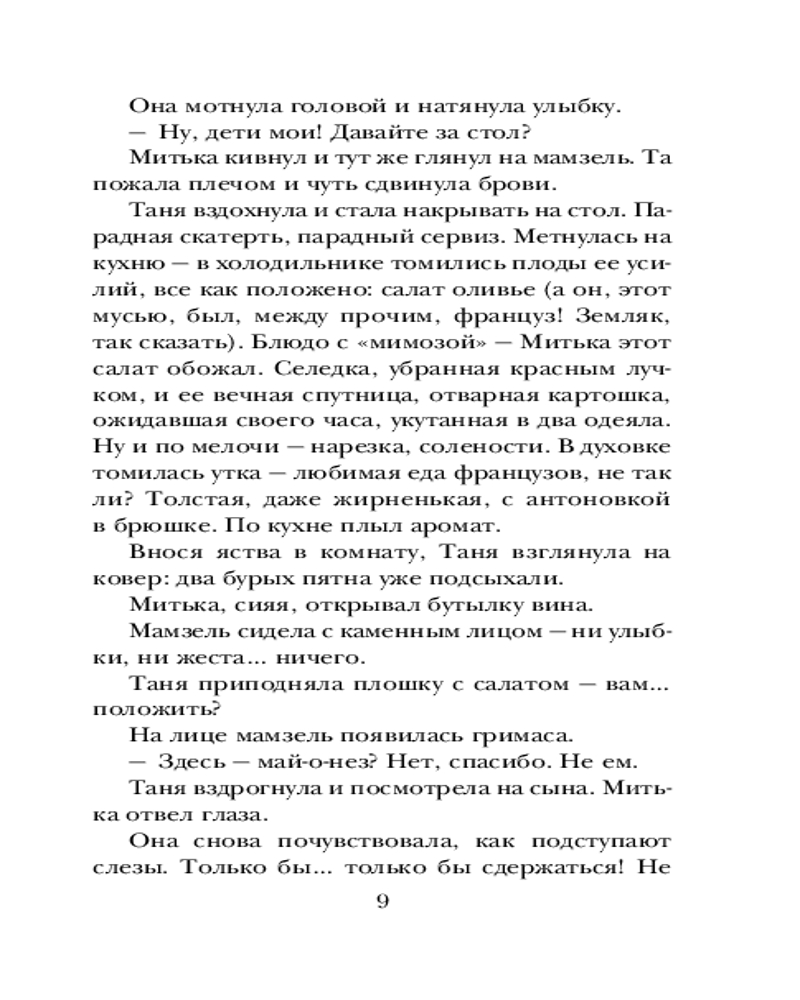 Она мотнула головой и натянула улыбку.

— Ну, дети мои! Давайте за стол?

Митька кивнул и тут же глянул на мамзель. Та пожала плечом и чуть сдвинула брови.

Таня вздохнула и стала накрывать на стол. Парадная скатерть, парадный сервиз. Метнулась на кухню — в холодильнике томились плоды ее усилий, все как положено: салат оливье (а он, этот мусью, был, между прочим, француз! Земляк, так сказать). Блюдо с «мимозой» — Митька этот салат обожал. Селедка, убранная красным лучком, и ее вечная спутница, отварная картошка, ожидавшая своего часа, укутанная в два одеяла. Ну и по мелочи — нарезка, солености. В духовке томилась утка — любимая еда французов, не так ли? Толстая, даже жирненькая, с антоновкой в брюшке. По кухне плыл аромат.

Внося яства в комнату, Таня взглянула на ковер: два бурых пятна уже подсыхали.

Митька, сияя, открывал бутылку вина.

Мамзель сидела с каменным лицом — ни улыбки, ни жеста... ничего.

Таня приподняла плошку с салатом — вам... положить?

На лице мамзель появилась гримаса.

— Здесь — май-о-нез? Нет, спасибо. Не ем.

Таня вздрогнула и посмотрела на сына. Митька отвел глаза.

Она снова почувствовала, как подступают слезы. Только бы... только бы сдержаться! Не

9